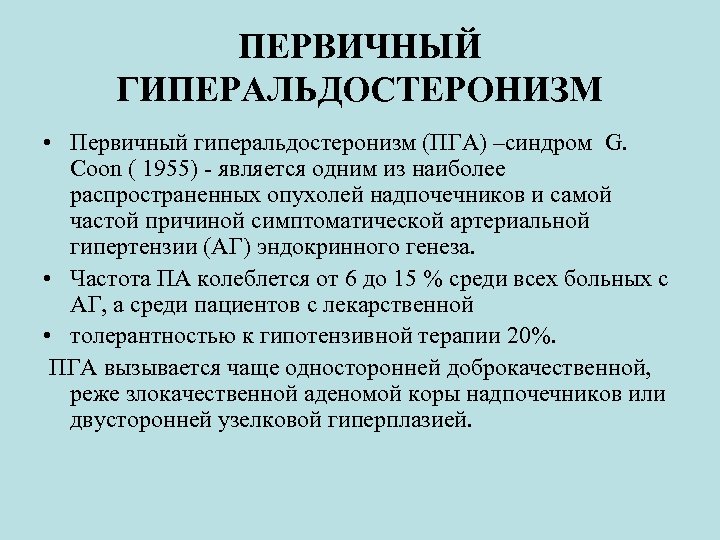 ПЕРВИЧНЫЙ ГИПЕРАЛЬДОСТЕРОНИЗМ

• Первичный гиперальдостеронизм (ПГА) –синдром G. Coon ( 1955) - является одним из наиболее распространенных опухолей надпочечников и самой частой причиной симптоматической артериальной гипертензии (АГ) эндокринного генеза.

• Частота ПА колеблется от 6 до 15 % среди всех больных с АГ, а среди пациентов с лекарственной

• толерантностью к гипотензивной терапии 20%.

ПГА вызывается чаще односторонней доброкачественной, реже злокачественной аденомой коры надпочечников или двусторонней узелковой гиперплазией.